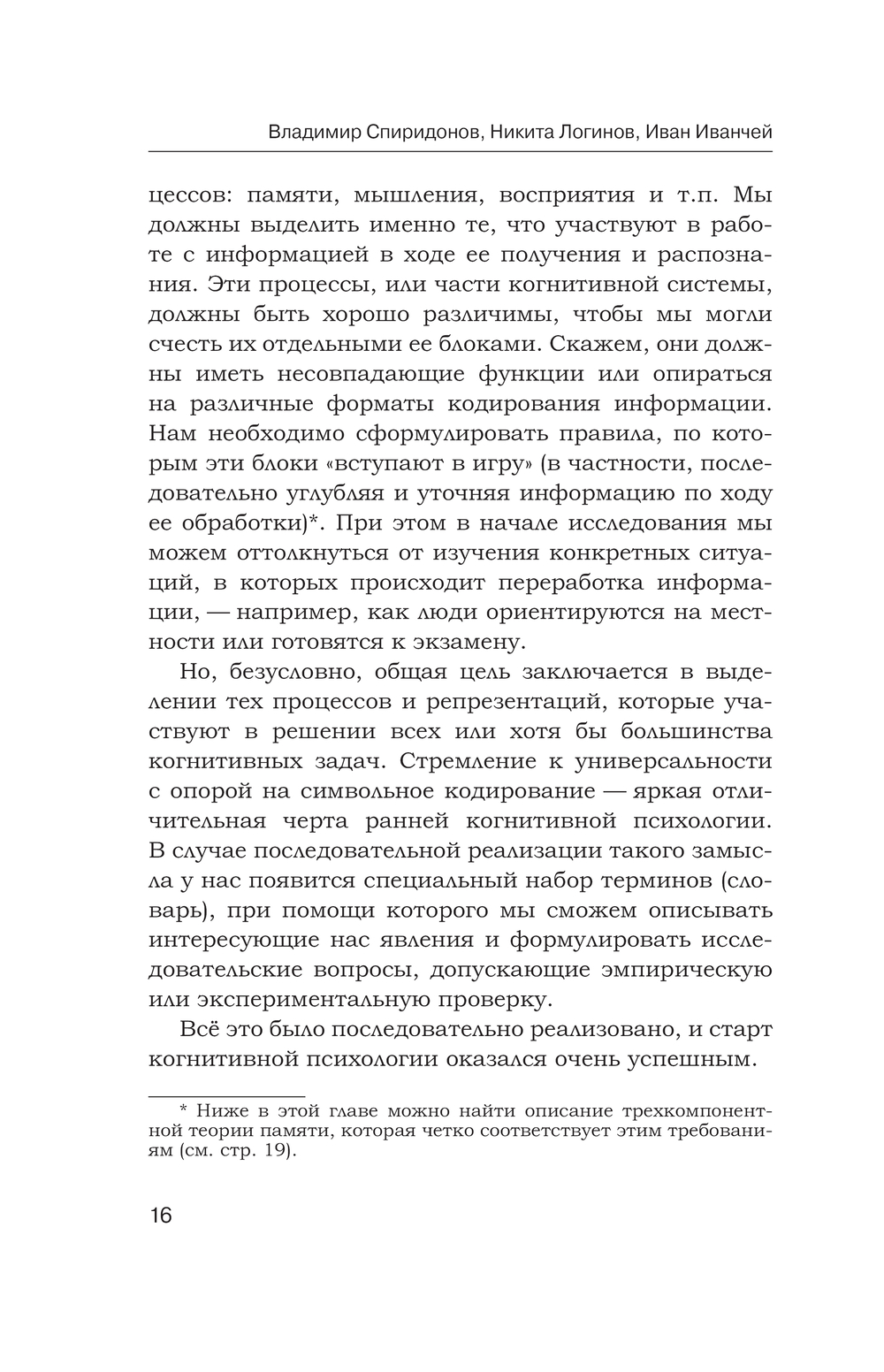 Владимир Спиридонов, Никита Логинов, Иван Иванчей

цессов: памяти, мышления, восприятия и т.п. Мы должны выделить именно те, что участвуют в работе с информацией в ходе ее получения и распознания. Эти процессы, или части когнитивной системы, должны быть хорошо различимы, чтобы мы могли счесть их отдельными ее блоками. Скажем, они должны иметь несовпадающие функции или опираться на различные форматы кодирования информации. Нам необходимо сформулировать правила, по которым эти блоки «вступают в игру» (в частности, последовательно углубляя и уточняя информацию по ходу ее обработки)*. При этом в начале исследования мы можем оттолкнуться от изучения конкретных ситуаций, в которых происходит переработка информации, — например, как люди ориентируются на местности или готовятся к экзамену.

Но, безусловно, общая цель заключается в выделении тех процессов и репрезентаций, которые участвуют в решении всех или хотя бы большинства когнитивных задач. Стремление к универсальности с опорой на символьное кодирование — яркая отличительная черта ранней когнитивной психологии. В случае последовательной реализации такого замысла у нас появится специальный набор терминов (словарь), при помощи которого мы сможем описывать интересующие нас явления и формулировать исследовательские вопросы, допускающие эмпирическую или экспериментальную проверку.

Всё это было последовательно реализовано, и старт когнитивной психологии оказался очень успешным.

* Ниже в этой главе можно найти описание трехкомпонентной теории памяти, которая четко соответствует этим требованиям (см. стр. 19).

16